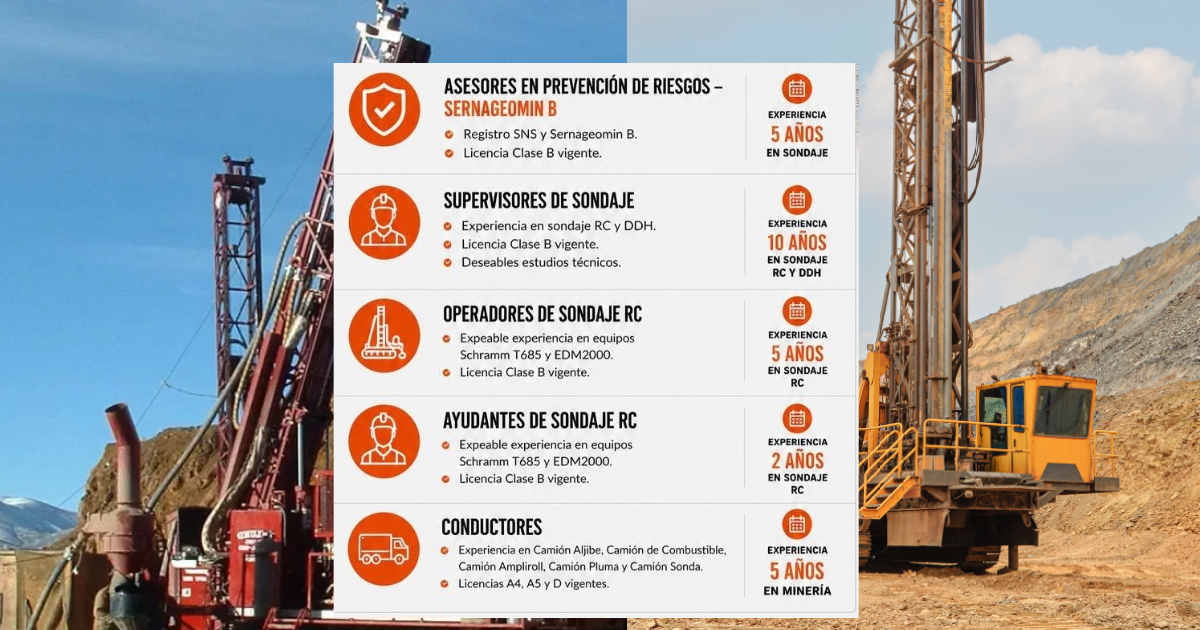 ASESORES EN PREVENCIÓN DE RIESGOS – SERNAGEOMIN B

Registro SNS y Sernageomin B.
Licencia Clase B vigente.

EXPERIENCIA
5 AÑOS
EN SONDAJE

SUPERVISORES DE SONDAJE

Experiencia en sondaje RC y DDH.
Licencia Clase B vigente.
Deseables estudios técnicos.

EXPERIENCIA
10 AÑOS
EN SONDAJE RC Y DDH

OPERADORES DE SONDAJE RC

Expeable experiencia en equipos Schramm T685 y EDM2000.
Licencia Clase B vigente.

EXPERIENCIA
5 AÑOS
EN SONDAJE RC

AYUDANTES DE SONDAJE RC

Expeable experiencia en equipos Schramm T685 y EDM2000.
Licencia Clase B vigente.

EXPERIENCIA
2 AÑOS
EN SONDAJE RC

CONDUCTORES

Experiencia en Camión Aljibe, Camión de Combustible, Camión Ampliroll, Camión Pluma y Camión Sonda.
Licencias A4, A5 y D vigentes.

EXPERIENCIA
5 AÑOS
EN MINERÍA